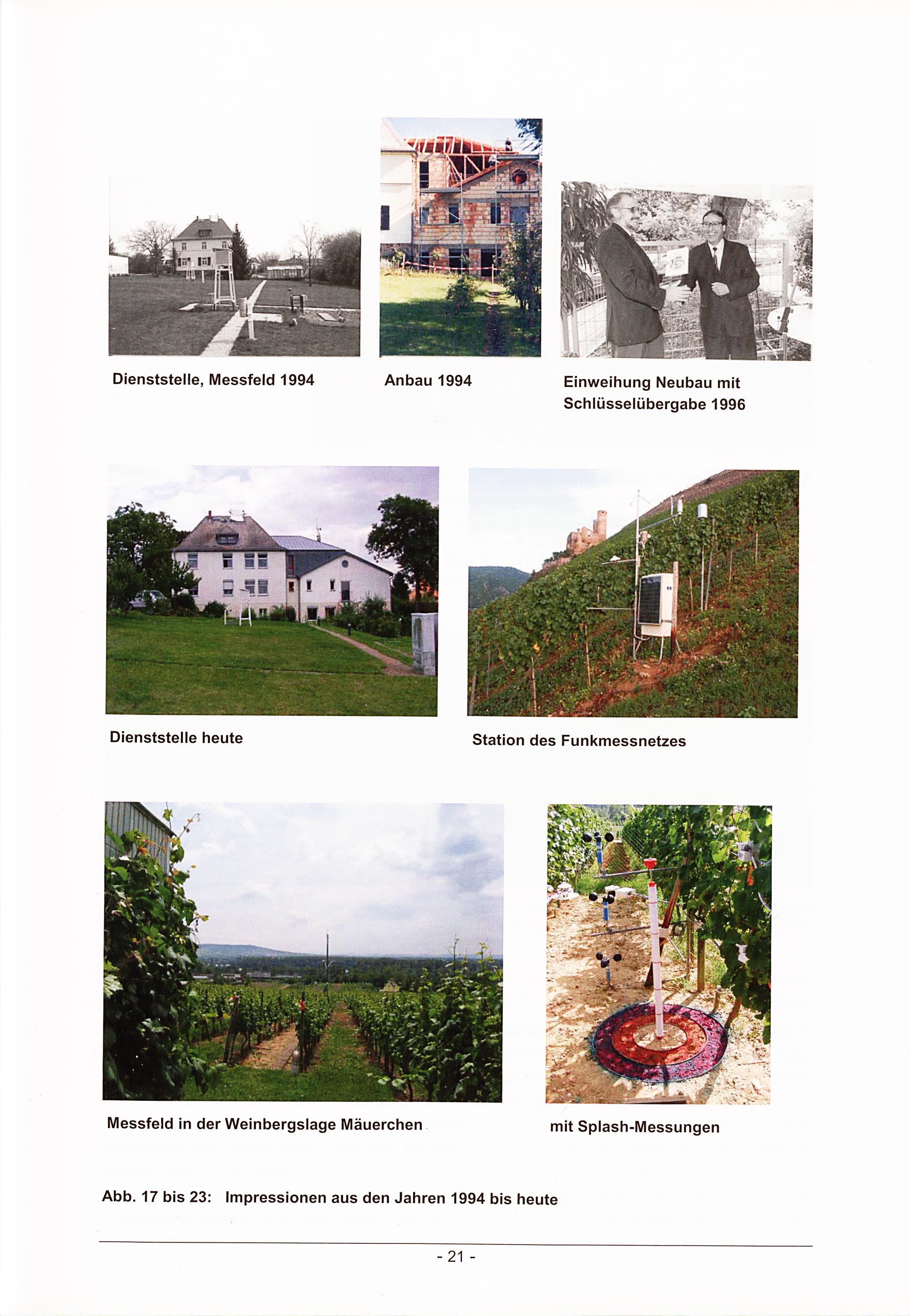 Dienststelle, Messfeld 1994

Anbau 1994

Einweihung Neubau mit Schlüsselübergabe 1996

Dienststelle heute

Station des Funkmessnetzes

Messfeld in der Weinbergslage Mäuerchen

mit Splash-Messungen

Abb. 17 bis 23: Impressionen aus den Jahren 1994 bis heute

- 21 -